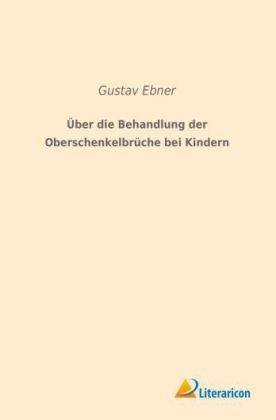 Gustav Ebner

Über die Behandlung der Oberschenkelbrüche bei Kindern

Literaricon